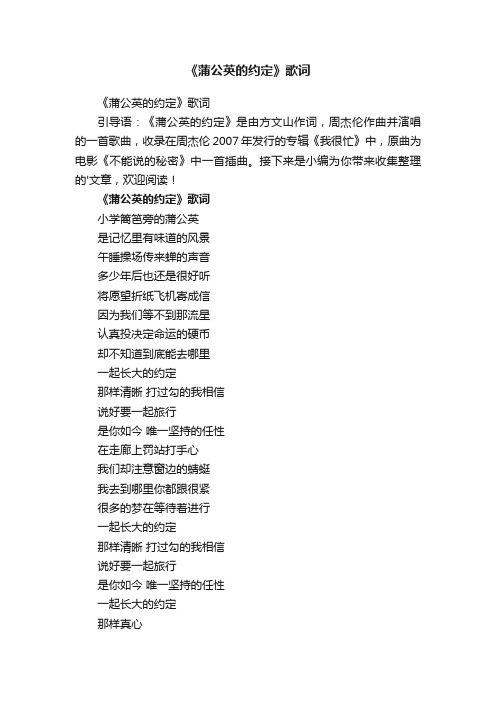 《蒲公英的约定》歌词

《蒲公英的约定》歌词

引导语：《蒲公英的约定》是由方文山作词，周杰伦作曲并演唱的一首歌曲，收录在周杰伦 2007 年发行的专辑《我很忙》中，原曲为电影《不能说的秘密》中一首插曲。接下来是小编为你带来收集整理的'文章，欢迎阅读！

《蒲公英的约定》歌词

小学篱笆旁的蒲公英
是记忆里有味道的风景
午睡操场传来蝉的声音
多少年后也还是很好听
将愿望折纸飞机寄成信
因为我们等不到那流星
认真投决定命运的硬币
却不知道到底能去哪里
一起长大的约定
那样清晰 打过勾的我相信
说好要一起旅行
是你如今 唯一坚持的任性
在走廊上罚站打手心
我们却注意窗边的蜻蜓
我去到哪里你都跟很紧
很多的梦在等待着进行
一起长大的约定
那样清晰 打过勾的我相信
说好要一起旅行
是你如今 唯一坚持的任性
一起长大的约定
那样真心